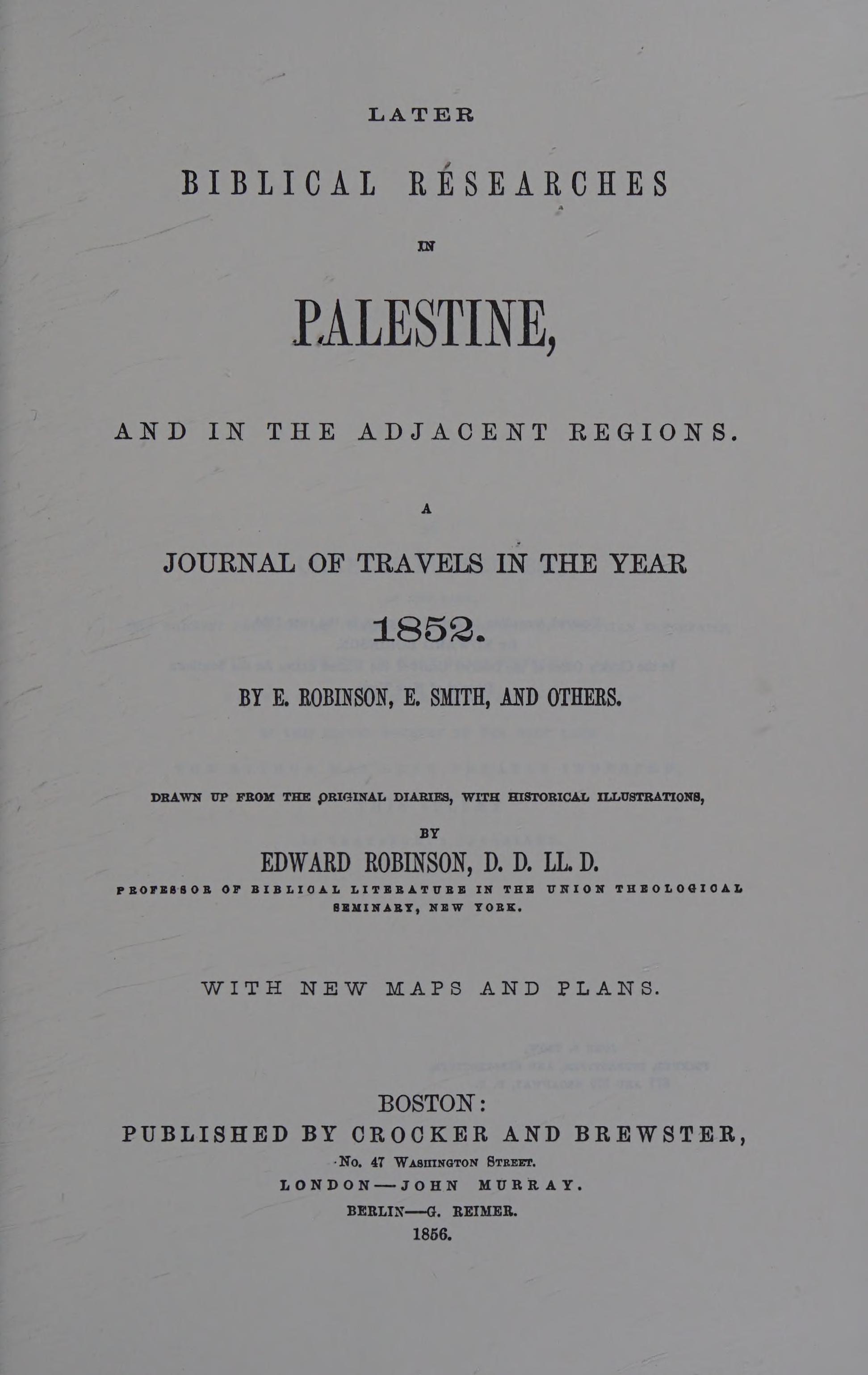 LATER

BIBLICAL RESEARCHES

IN

PALESTINE,

AND IN THE ADJACENT REGIONS.

A

JOURNAL OF TRAVELS IN THE YEAR

1852.

BY E. ROBINSON, E. SMITH, AND OTHERS.

DRAWN UP FROM THE ORIGINAL DIARIES, WITH HISTORICAL ILLUSTRATIONS,

BY

EDWARD ROBINSON, D. D. LL. D.

PROFESSOR OF BIBLICAL LITERATURE IN THE UNION THEOLOGICAL SEMINARY, NEW YORK.

WITH NEW MAPS AND PLANS.

BOSTON:
PUBLISHED BY CROCKER AND BREWSTER,
No. 47 WASHINGTON STREET.
LONDON—JOHN MURRAY.
BERLIN—G. REIMER.
1856.